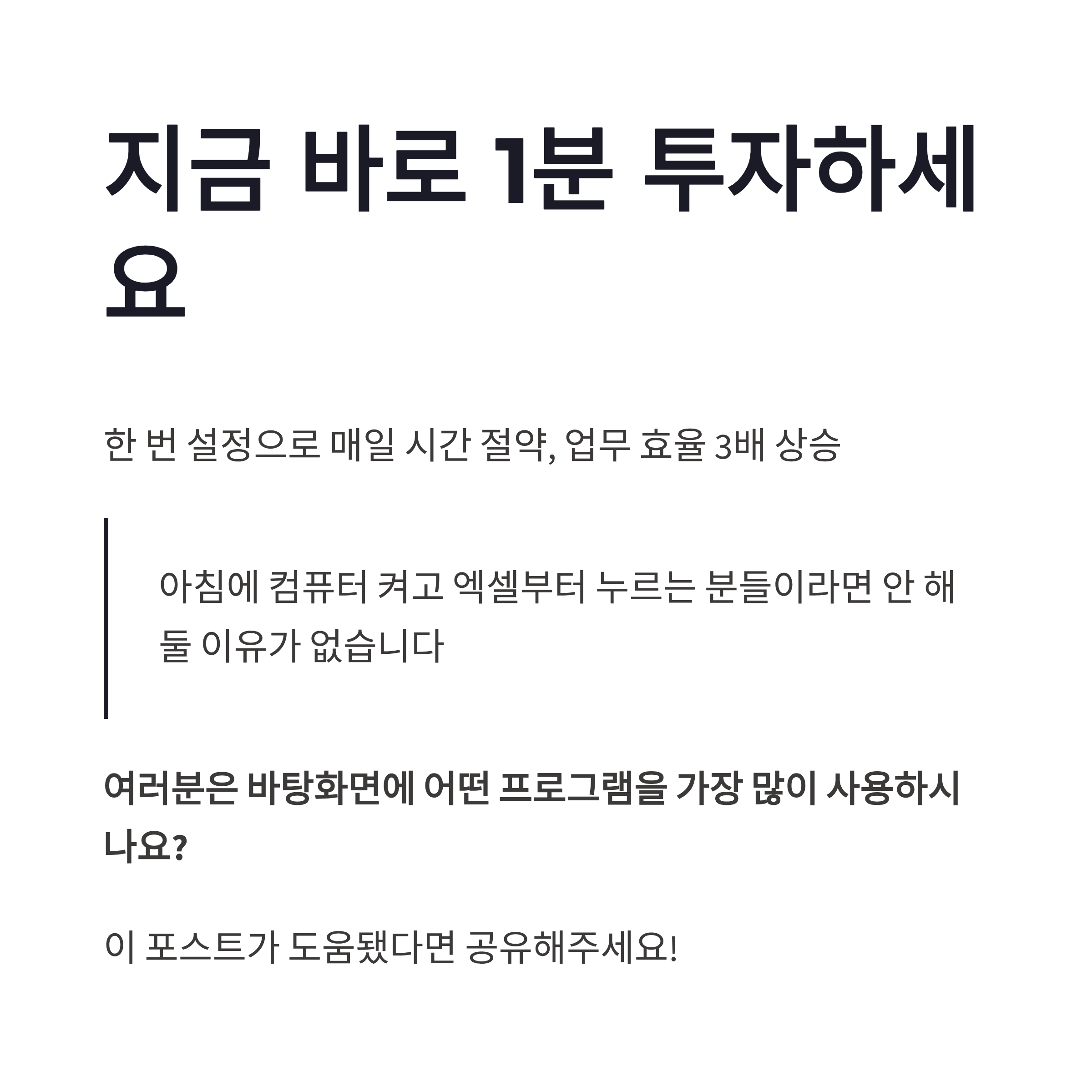 지금 바로 1분 투자하세요

한 번 설정으로 매일 시간 절약, 업무 효율 3배 상승

아침에 컴퓨터 켜고 엑셀부터 누르는 분들이라면 안 해둘 이유가 없습니다

여러분은 바탕화면에 어떤 프로그램을 가장 많이 사용하시나요?

이 포스트가 도움됐다면 공유해주세요!